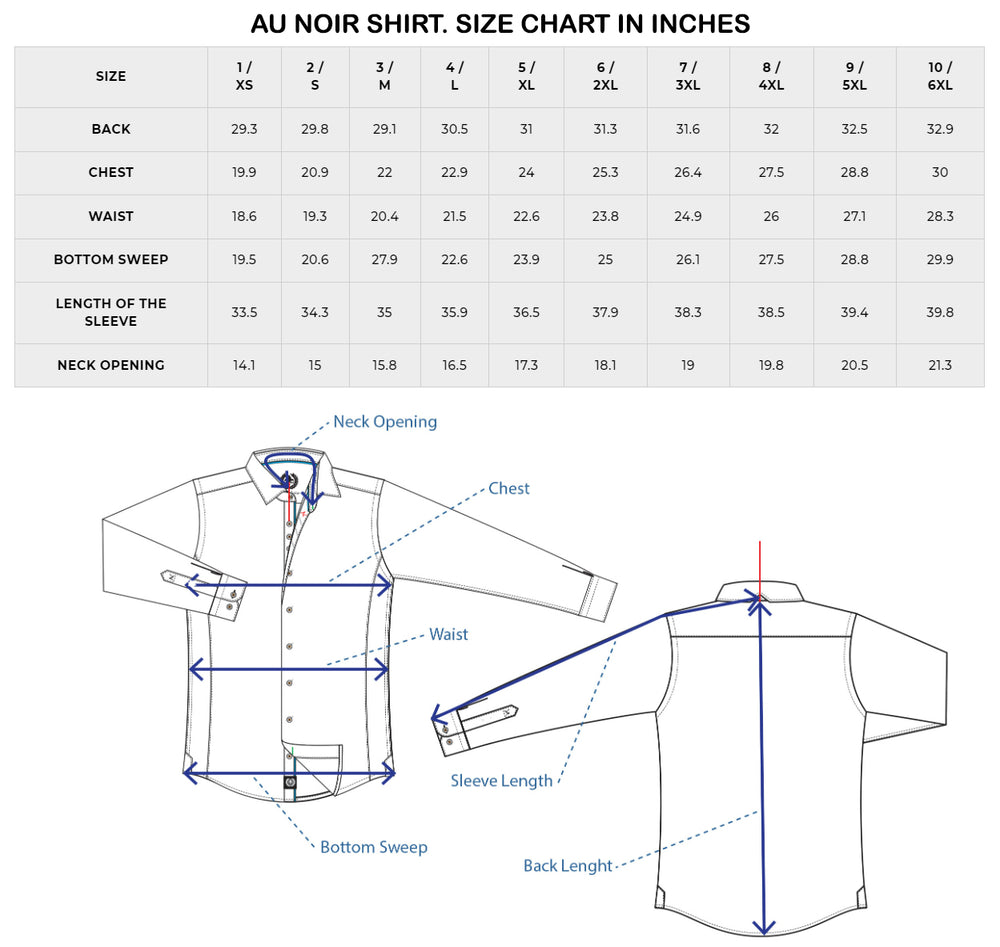 AU NOIR SHIRT. SIZE CHART IN INCHES

| SIZE | 1 / XS | 2 / S | 3 / M | 4 / L | 5 / XL | 6 / 2XL | 7 / 3XL | 8 / 4XL | 9 / 5XL | 10 / 6XL |
|---|---|---|---|---|---|---|---|---|---|---|
| BACK | 29.3 | 29.8 | 29.1 | 30.5 | 31 | 31.3 | 31.6 | 32 | 32.5 | 32.9 |
| CHEST | 19.9 | 20.9 | 22 | 22.9 | 24 | 25.3 | 26.4 | 27.5 | 28.8 | 30 |
| WAIST | 18.6 | 19.3 | 20.4 | 21.5 | 22.6 | 23.8 | 24.9 | 26 | 27.1 | 28.3 |
| BOTTOM SWEEP | 19.5 | 20.6 | 27.9 | 22.6 | 23.9 | 25 | 26.1 | 27.5 | 28.8 | 29.9 |
| LENGTH OF THE SLEEVE | 33.5 | 34.3 | 35 | 35.9 | 36.5 | 37.9 | 38.3 | 38.5 | 39.4 | 39.8 |
| NECK OPENING | 14.1 | 15 | 15.8 | 16.5 | 17.3 | 18.1 | 19 | 19.8 | 20.5 | 21.3 |

Neck Opening
Chest
Waist
Bottom Sweep
Sleeve Length
Back Lenght